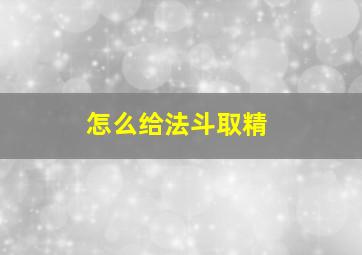 怎么给法斗取精